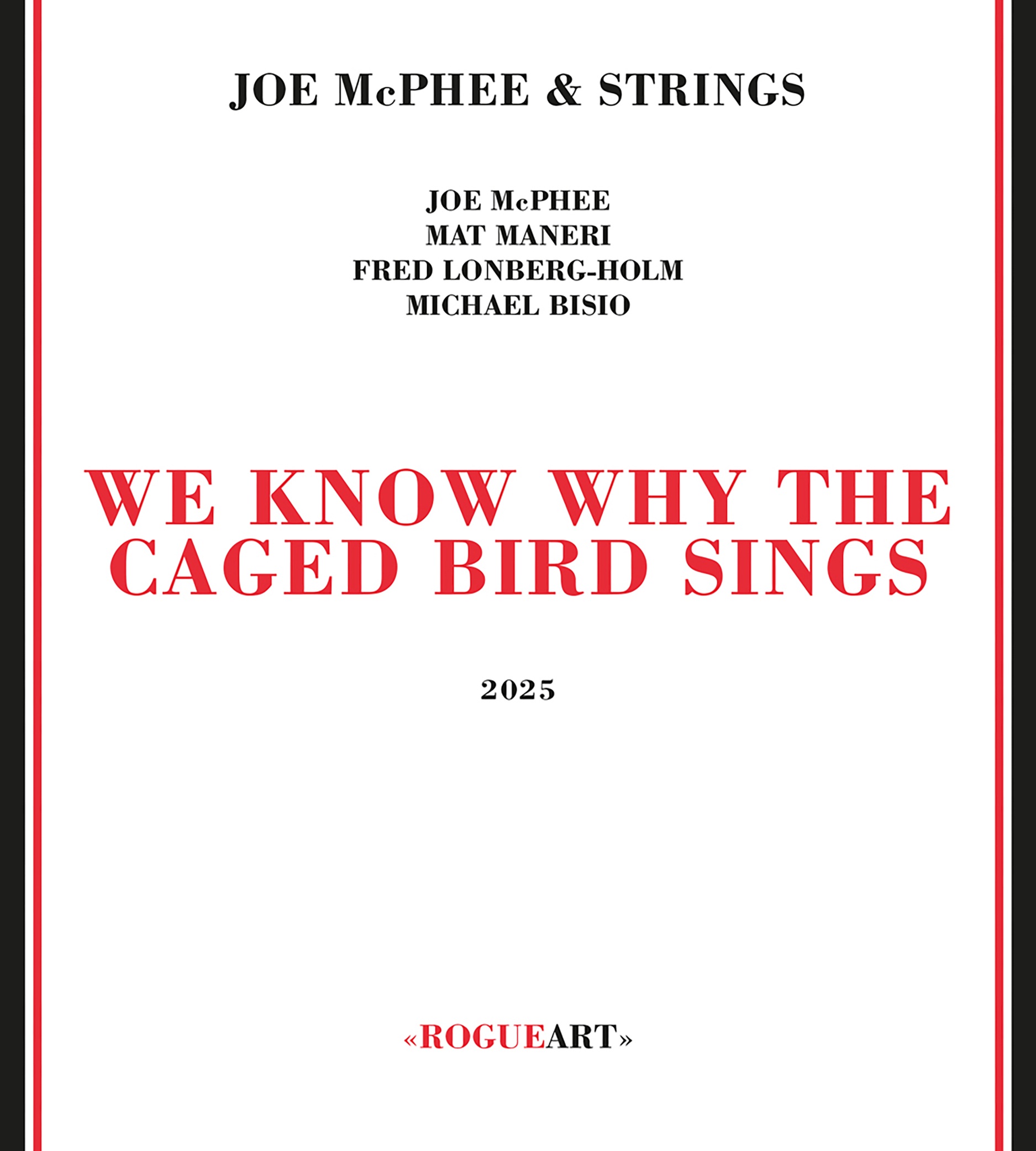 JOE McPHEE & STRINGS

JOE McPHEE
MAT MANERI
FRED LONBERG-HOLM
MICHAEL BISIO

WE KNOW WHY THE
CAGED BIRD SINGS

2025

«ROGUEART»